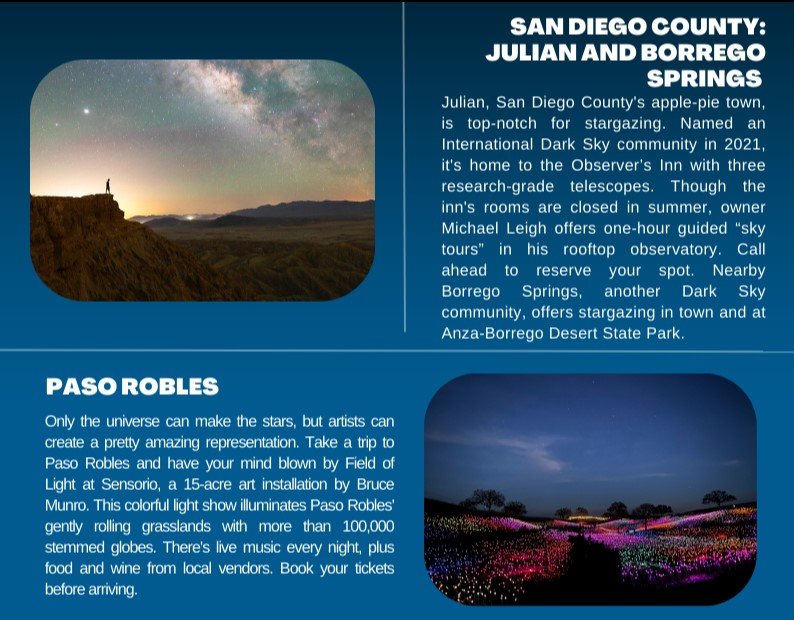 SAN DIEGO COUNTY: JULIAN AND BORREGO SPRINGS

Julian, San Diego County's apple-pie town, is top-notch for stargazing. Named an International Dark Sky community in 2021, it's home to the Observer's Inn with three research-grade telescopes. Though the inn's rooms are closed in summer, owner Michael Leigh offers one-hour guided "sky tours" in his rooftop observatory. Call ahead to reserve your spot. Nearby Borrego Springs, another Dark Sky community, offers stargazing in town and at Anza-Borrego Desert State Park.

PASO ROBLES

Only the universe can make the stars, but artists can create a pretty amazing representation. Take a trip to Paso Robles and have your mind blown by Field of Light at Sensorio, a 15-acre art installation by Bruce Munro. This colorful light show illuminates Paso Robles' gently rolling grasslands with more than 100,000 stemmed globes. There's live music every night, plus food and wine from local vendors. Book your tickets before arriving.